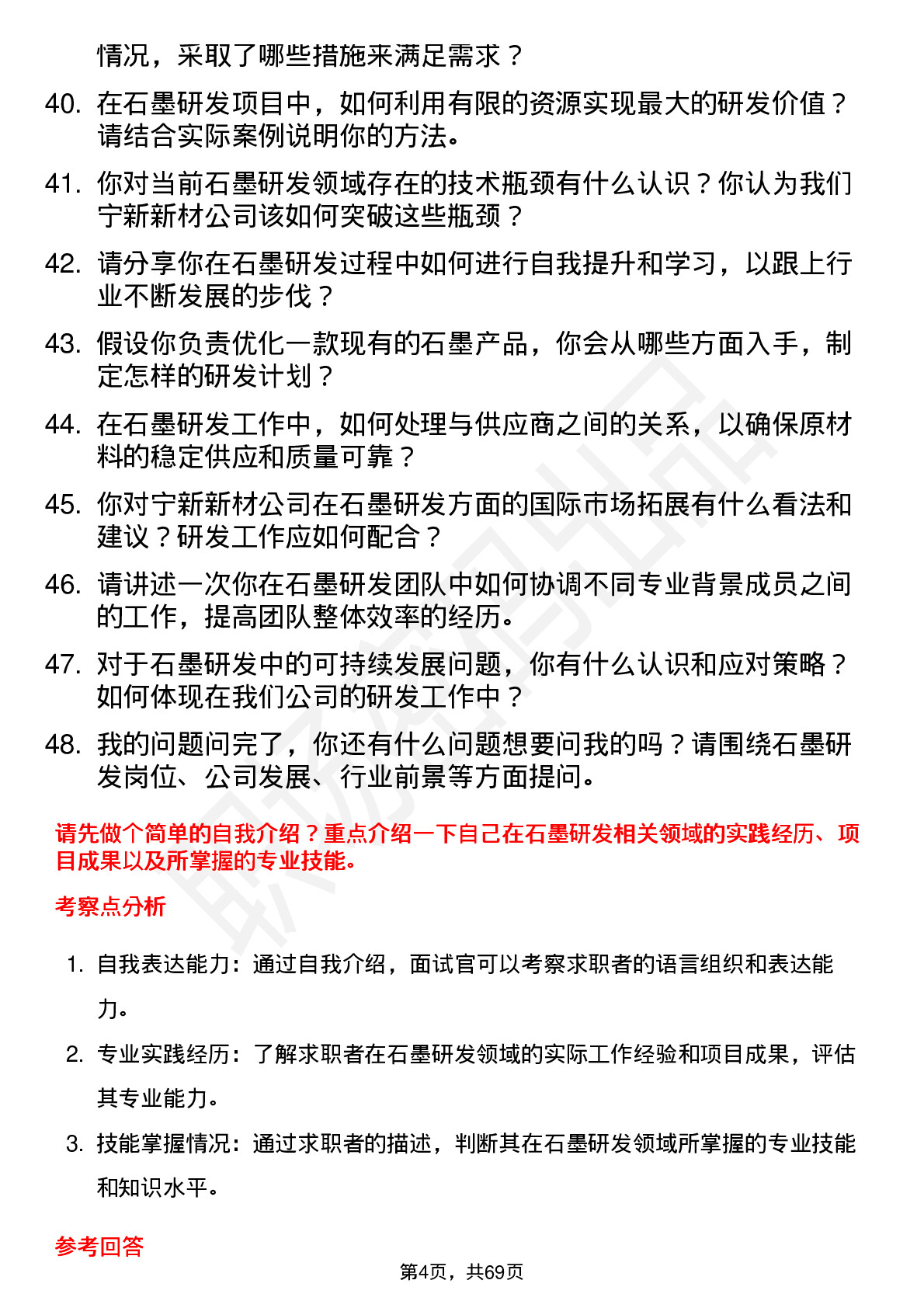 情况，采取了哪些措施来满足需求？

40. 在石墨研发项目中，如何利用有限的资源实现最大的研发价值？请结合实际案例说明你的方法。

41. 你对当前石墨研发领域存在的技术瓶颈有什么认识？你认为我们宁新新材公司该如何突破这些瓶颈？

42. 请分享你在石墨研发过程中如何进行自我提升和学习，以跟上行业不断发展的步伐？

43. 假设你负责优化一款现有的石墨产品，你会从哪些方面入手，制定怎样的研发计划？

44. 在石墨研发工作中，如何处理与供应商之间的关系，以确保原材料的稳定供应和质量可靠？

45. 你对宁新新材公司在石墨研发方面的国际市场拓展有什么看法和建议？研发工作应如何配合？

46. 请讲述一次你在石墨研发团队中如何协调不同专业背景成员之间的工作，提高团队整体效率的经历。

47. 对于石墨研发中的可持续发展问题，你有什么认识和应对策略？如何体现在我们公司的研发工作中？

48. 我的问题问完了，你还有什么问题想要问我的吗？请围绕石墨研发岗位、公司发展、行业前景等方面提问。

请先做个简单的自我介绍？重点介绍一下自己在石墨研发相关领域的实践经历、项目成果以及所掌握的专业技能。

考察点分析

1. 自我表达能力：通过自我介绍，面试官可以考察求职者的语言组织和表达能力。

2. 专业实践经历：了解求职者在石墨研发领域的实际工作经验和项目成果，评估其专业能力。

3. 技能掌握情况：通过求职者的描述，判断其在石墨研发领域所掌握的专业技能和知识水平。

参考回答

第4页，共69页